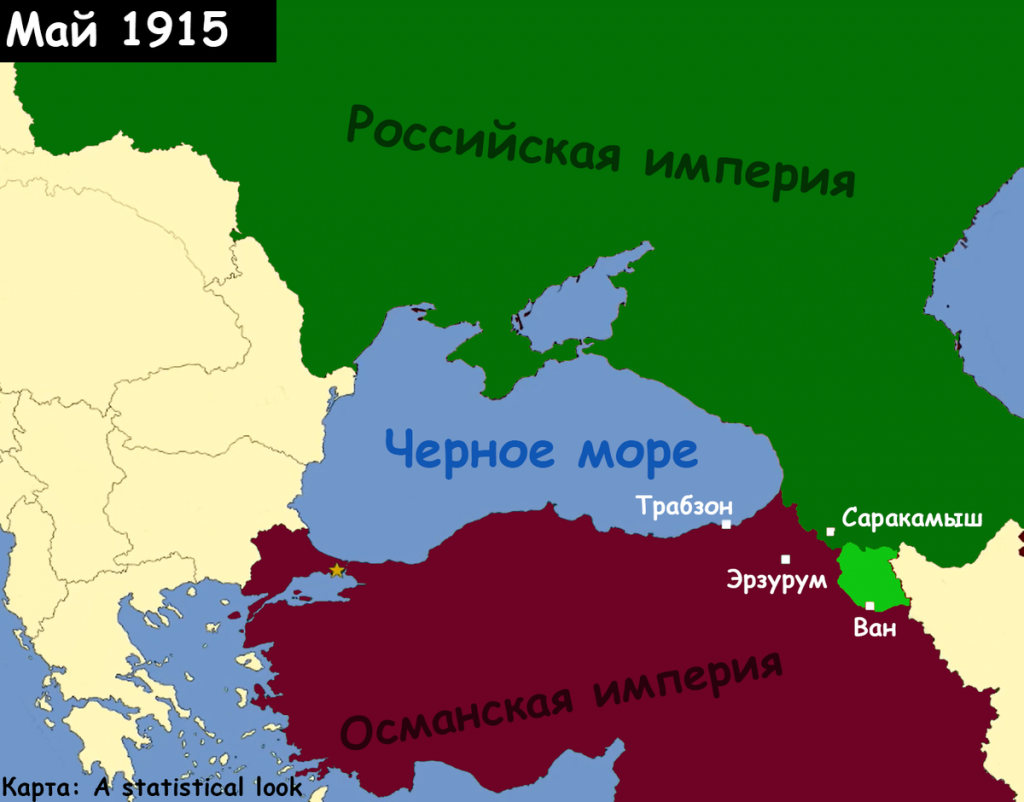 Май 1915

Российская империя

Черное море

Трабзон

Саракамыш

Эрзурум

Ван

Османская империя

Карта: A statistical look